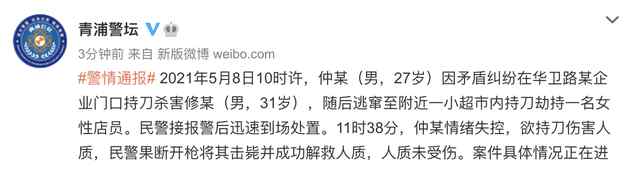 青浦警坛

3分钟前 来自 新版微博 weibo.com

#警情通报# 2021年5月8日10时许，仲某（男，27岁）因矛盾纠纷在华卫路某企业门口持刀杀害修某（男，31岁），随后逃窜至附近一小超市内持刀劫持一名女性店员。民警接报警后迅速到场处置。11时38分，仲某情绪失控，欲持刀伤害人质，民警果断开枪将其击毙并成功解救人质，人质未受伤。案件具体情况正在进